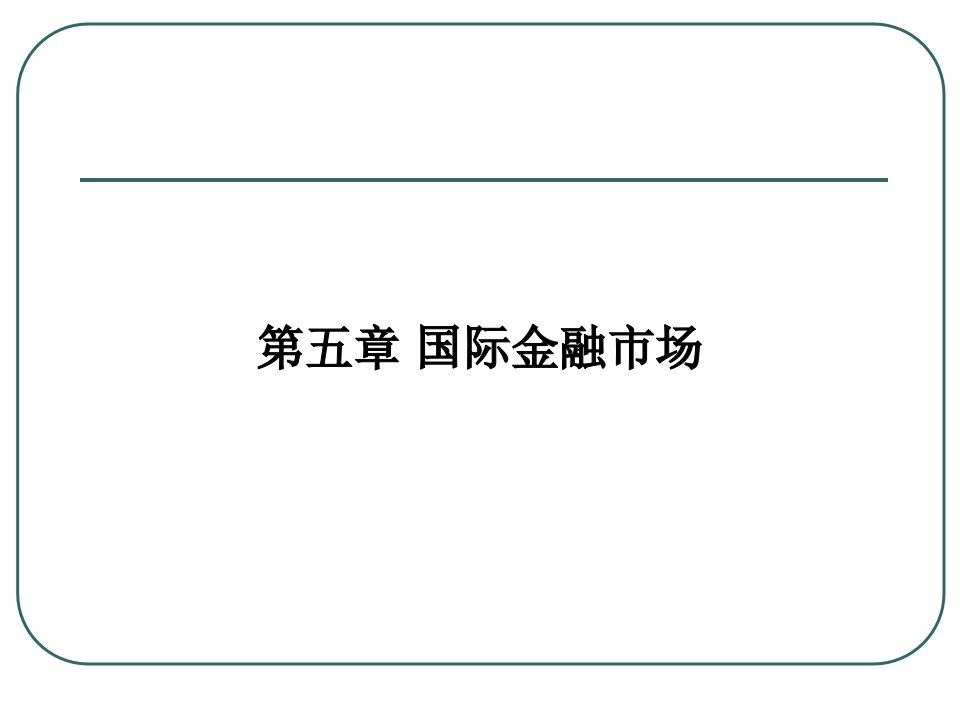 第五章 国际金融市场